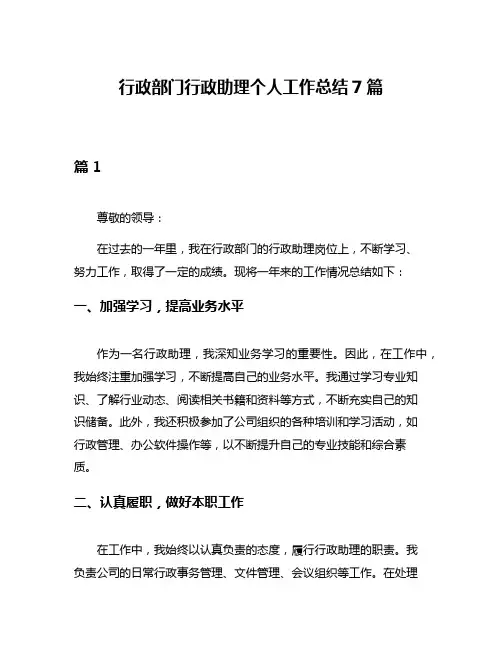 行政部门行政助理个人工作总结7篇

篇1

尊敬的领导：

在过去的一年里，我在行政部门的行政助理岗位上，不断学习、努力工作，取得了一定的成绩。现将一年来的工作情况总结如下：

一、加强学习，提高业务水平

作为一名行政助理，我深知业务学习的重要性。因此，在工作中，我始终注重加强学习，不断提高自己的业务水平。我通过学习专业知识、了解行业动态、阅读相关书籍和资料等方式，不断充实自己的知识储备。此外，我还积极参加了公司组织的各种培训和学习活动，如行政管理、办公软件操作等，以不断提升自己的专业技能和综合素质。

二、认真履职，做好本职工作

在工作中，我始终以认真负责的态度，履行行政助理的职责。我负责公司的日常行政事务管理、文件管理、会议组织等工作。在处理